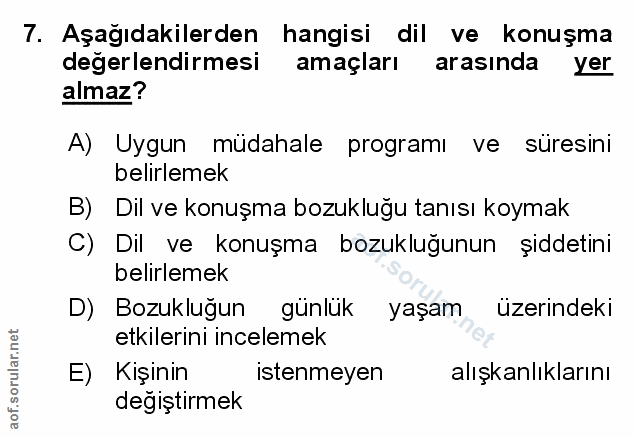 7. Aşağıdakilerden hangisi dil ve konuşma değerlendirmesi amaçları arasında yer almaz?

A) Uygun müdahale programı ve süresini belirlemek

B) Dil ve konuşma bozukluğu tanısı koymak

C) Dil ve konuşma bozukluğunun şiddetini belirlemek

D) Bozukluğun günlük yaşam üzerindeki etkilerini incelemek

E) Kişinin istenmeyen alışkanlıklarını değiştirmek

aof.sorular.net